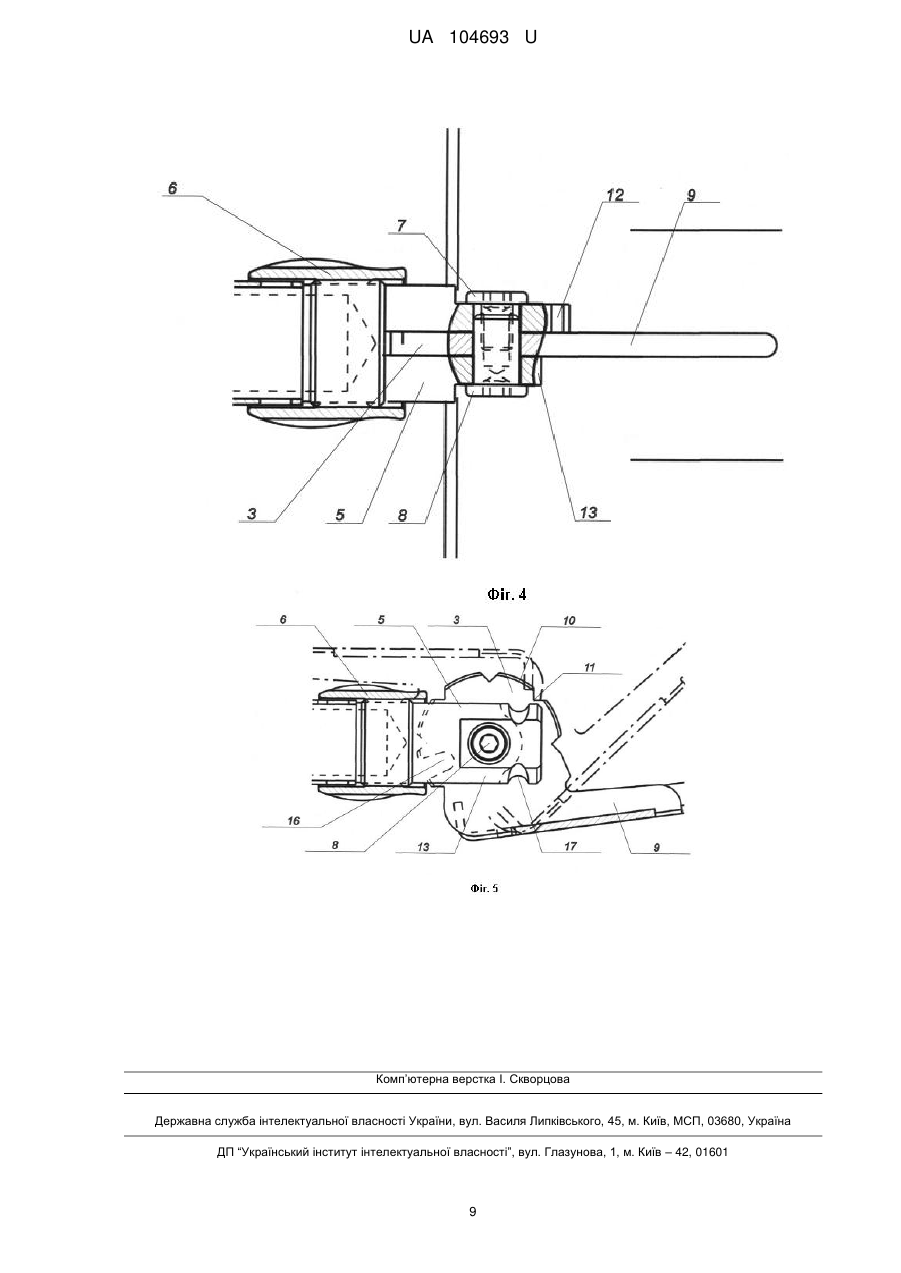 UA 104693 U

6
7
12
9
3
5
8
13

Фіг. 4

6
5
3
10
11
16
8
13
17
9

Фіг. 5

Комп'ютерна верстка І. Скворцова

Державна служба інтелектуальної власності України, вул. Василя Липківського, 45, м. Київ, МСП, 03680, Україна

ДП "Український інститут інтелектуальної власності", вул. Глазунова, 1, м. Київ – 42, 01601

9